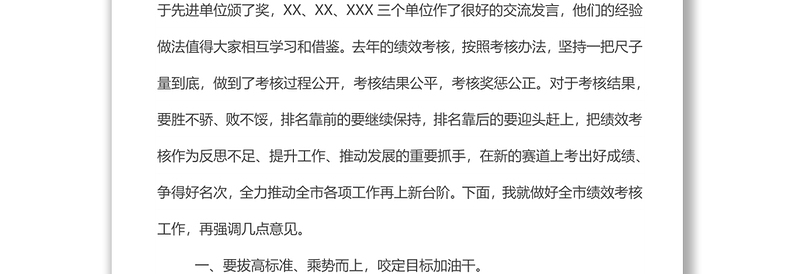 于先进单位颁了奖，XX、XX、XXX 三个单位作了很好的交流发言，他们的经验做法值得大家相互学习和借鉴。去年的绩效考核，按照考核办法，坚持一把尺子量到底，做到了考核过程公开，考核结果公平，考核奖惩公正。对于考核结果，要胜不骄、败不馁，排名靠前的要继续保持，排名靠后的要迎头赶上，把绩效考核作为反思不足、提升工作、推动发展的重要抓手，在新的赛道上考出好成绩、争得好名次，全力推动全市各项工作再上新台阶。下面，我就做好全市绩效考核工作，再强调几点意见。

一、要拔高标准、乘势而上，咬定目标加油干。